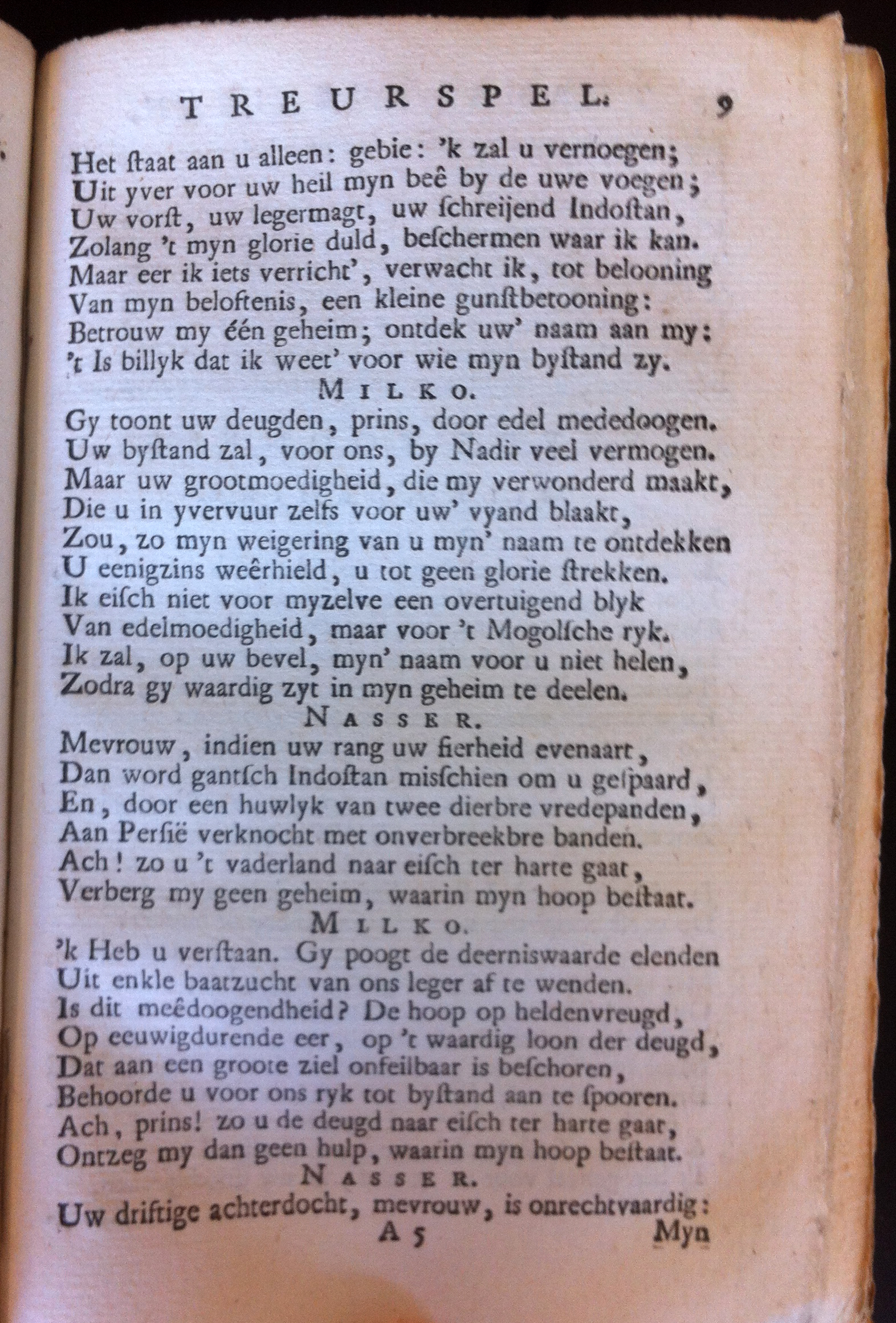 TREURSPEL. 9

Het ſtaat aan u alleen: gebie: 'k zal u vernoegen;
Uit yver voor uw heil myn beê by de uwe voegen;
Uw vorſt, uw legermagt, uw ſchreijend Indoſtan,
Zolang 't myn glorie duld, beſchermen waar ik kan.
Maar eer ik iets verricht', verwacht ik, tot belooning
Van myn beloftenis, een kleine gunſtbetooning:
Betrouw my één geheim; ontdek uw' naam aan my:
't Is billyk dat ik weet' voor wie myn byſtand zy.

MILKO.

Gy toont uw deugden, prins, door edel mededoogen.
Uw byſtand zal, voor ons, by Nadir veel vermogen.
Maar uw grootmoedigheid, die my verwonderd maakt,
Die u in yvervuur zelfs voor uw' vyand blaakt,
Zou, zo myn weigering van u myn' naam te ontdekken
U eenigzins weêrhield, u tot geen glorie ſtrekken.
Ik eiſch niet voor myzelve een overtuigend blyk
Van edelmoedigheid, maar voor 't Mogolſche ryk.
Ik zal, op uw bevel, myn' naam voor u niet helen,
Zodra gy waardig zyt in myn geheim te deelen.

NASSER.

Mevrouw, indien uw rang uw fierheid evenaart,
Dan word gantſch Indoſtan miſschien om u geſpaard,
En, door een huwlyk van twee dierbre vredepanden,
Aan Perſië verknocht met onverbreekbre banden.
Ach! zo u 't vaderland naar eiſch ter harte gaat,
Verberg my geen geheim, waarin myn hoop beſtaat.

MILKO.

'k Heb u verſtaan. Gy poogt de deerniswaarde elenden
Uit enkle baatzucht van ons leger af te wenden.
Is dit meêdoogendheid? De hoop op heldenvreugd,
Op eeuwigdurende eer, op 't waardig loon der deugd,
Dat aan een groote ziel onfeilbaar is beſchoren,
Behoorde u voor ons ryk tot byſtand aan te ſpooren.
Ach, prins! zo u de deugd naar eiſch ter harte gaat,
Ontzeg my dan geen hulp, waarin myn hoop beſtaat.

NASSER.

Uw driftige achterdocht, mevrouw, is onrechtvaardig:

A 5 Myn